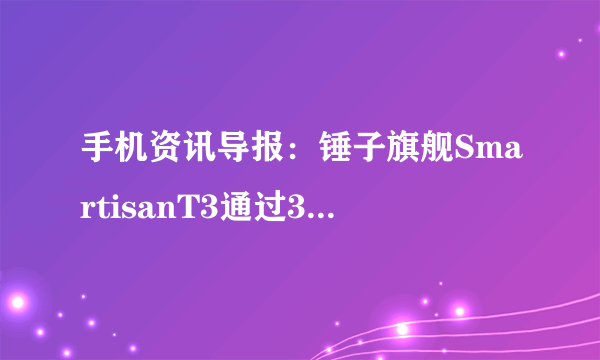 手机资讯导报：锤子旗舰SmartisanT3通过3...